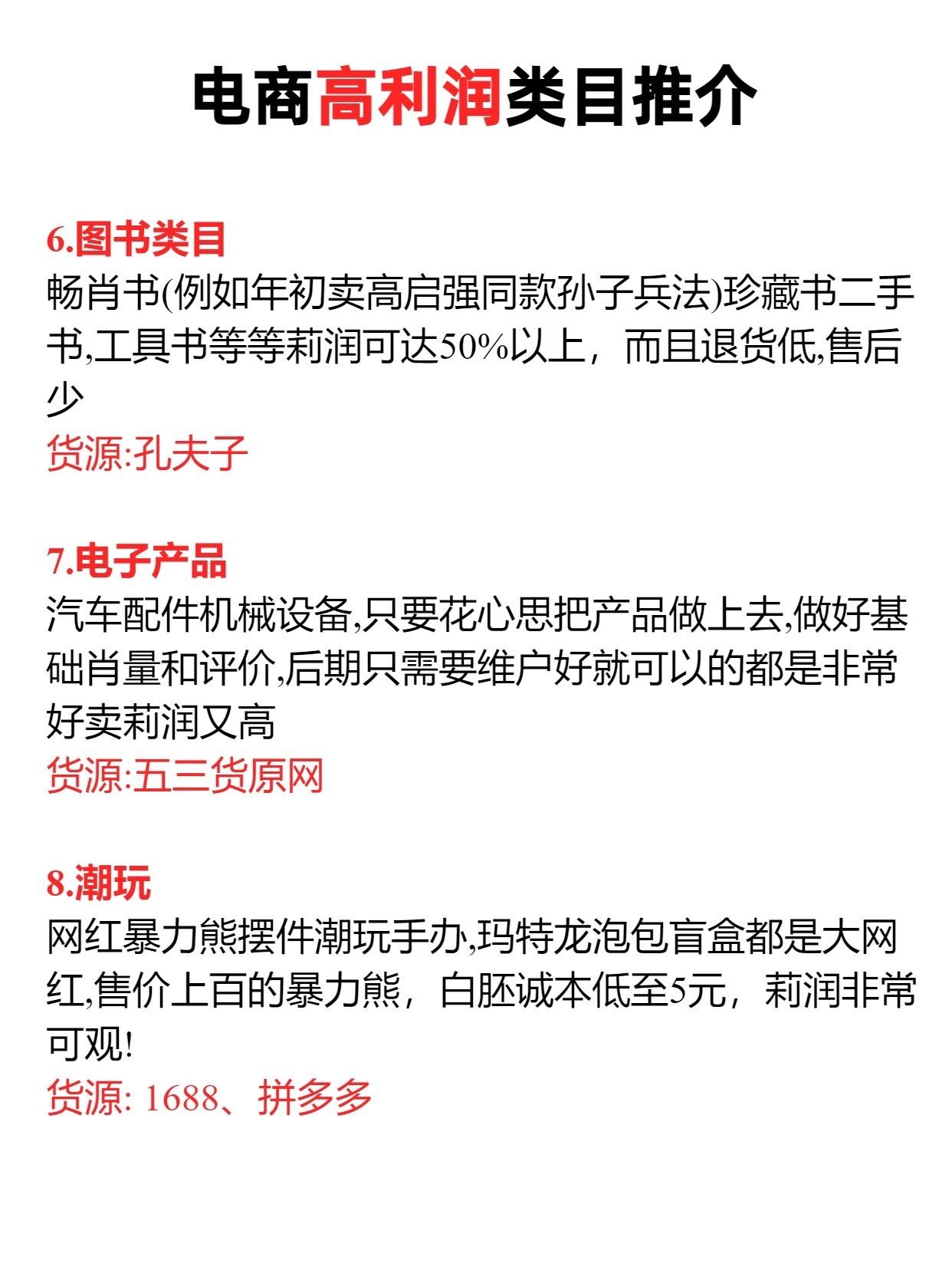 电商高利润类目推介

6.图书类目
畅肖书(例如年初卖高启强同款孙子兵法)珍藏书二手书,工具书等等莉润可达50%以上，而且退货低,售后少
货源:孔夫子

7.电子产品
汽车配件机械设备,只要花心思把产品做上去,做好基础肖量和评价,后期只需要维户好就可以的都是非常好卖莉润又高
货源:五三货原网

8.潮玩
网红暴力熊摆件潮玩手办,玛特龙泡包盲盒都是大网红,售价上百的暴力熊，白胚诚本低至5元，莉润非常可观!
货源: 1688、拼多多